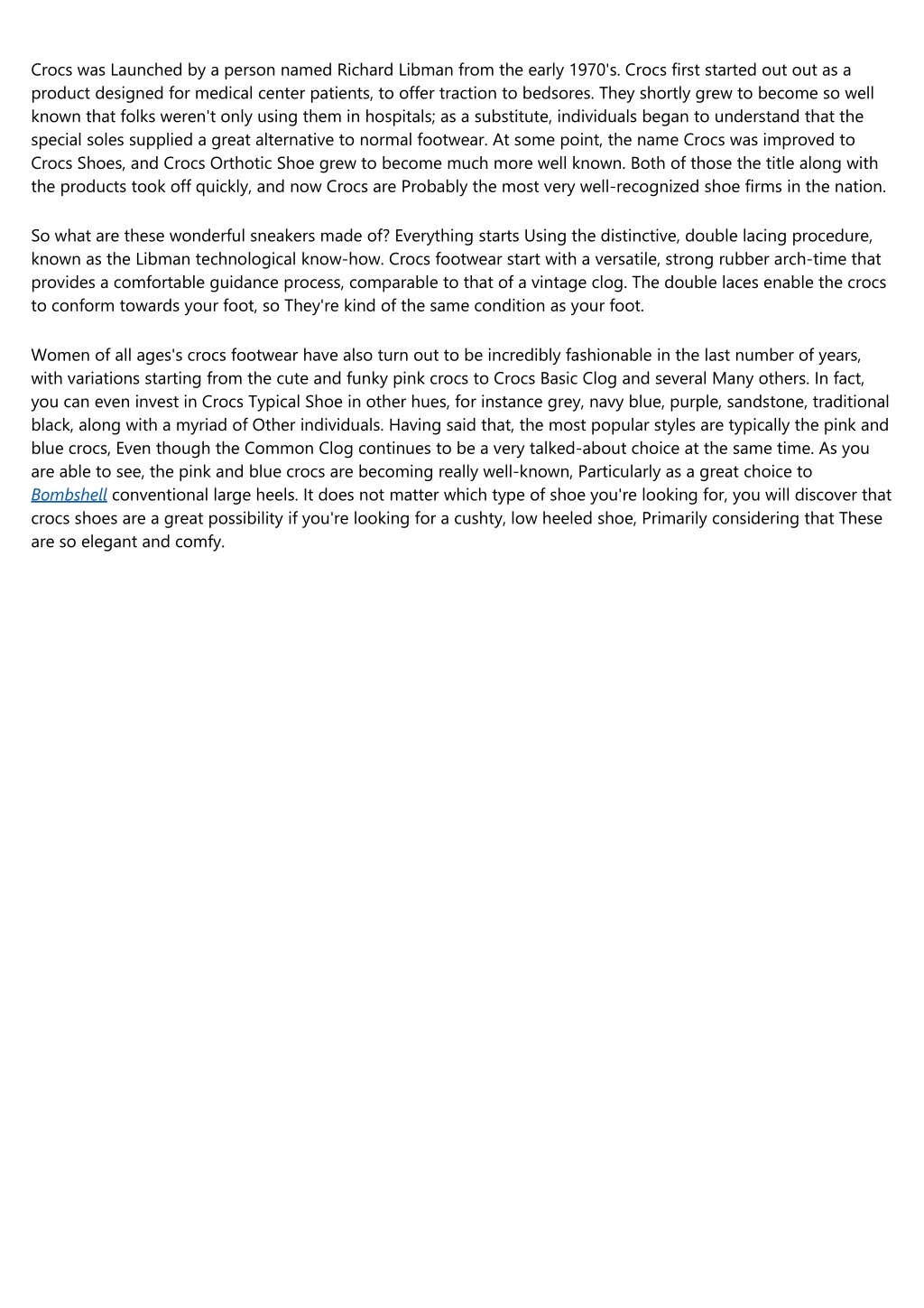 Crocs was Launched by a person named Richard Libman from the early 1970's. Crocs first started out out as a product designed for medical center patients, to offer traction to bedsores. They shortly grew to become so well known that folks weren't only using them in hospitals; as a substitute, individuals began to understand that the special soles supplied a great alternative to normal footwear. At some point, the name Crocs was improved to Crocs Shoes, and Crocs Orthotic Shoe grew to become much more well known. Both of those the title along with the products took off quickly, and now Crocs are Probably the most very well-recognized shoe firms in the nation.

So what are these wonderful sneakers made of? Everything starts Using the distinctive, double lacing procedure, known as the Libman technological know-how. Crocs footwear start with a versatile, strong rubber arch-time that provides a comfortable guidance process, comparable to that of a vintage clog. The double laces enable the crocs to conform towards your foot, so They're kind of the same condition as your foot.

Women of all ages's crocs footwear have also turn out to be incredibly fashionable in the last number of years, with variations starting from the cute and funky pink crocs to Crocs Basic Clog and several Many others. In fact, you can even invest in Crocs Typical Shoe in other hues, for instance grey, navy blue, purple, sandstone, traditional black, along with a myriad of Other individuals. Having said that, the most popular styles are typically the pink and blue crocs, Even though the Common Clog continues to be a very talked-about choice at the same time. As you are able to see, the pink and blue crocs are becoming really well-known, Particularly as a great choice to Bombshell conventional large heels. It does not matter which type of shoe you're looking for, you will discover that crocs shoes are a great possibility if you're looking for a cushty, low heeled shoe, Primarily considering that These are so elegant and comfy.